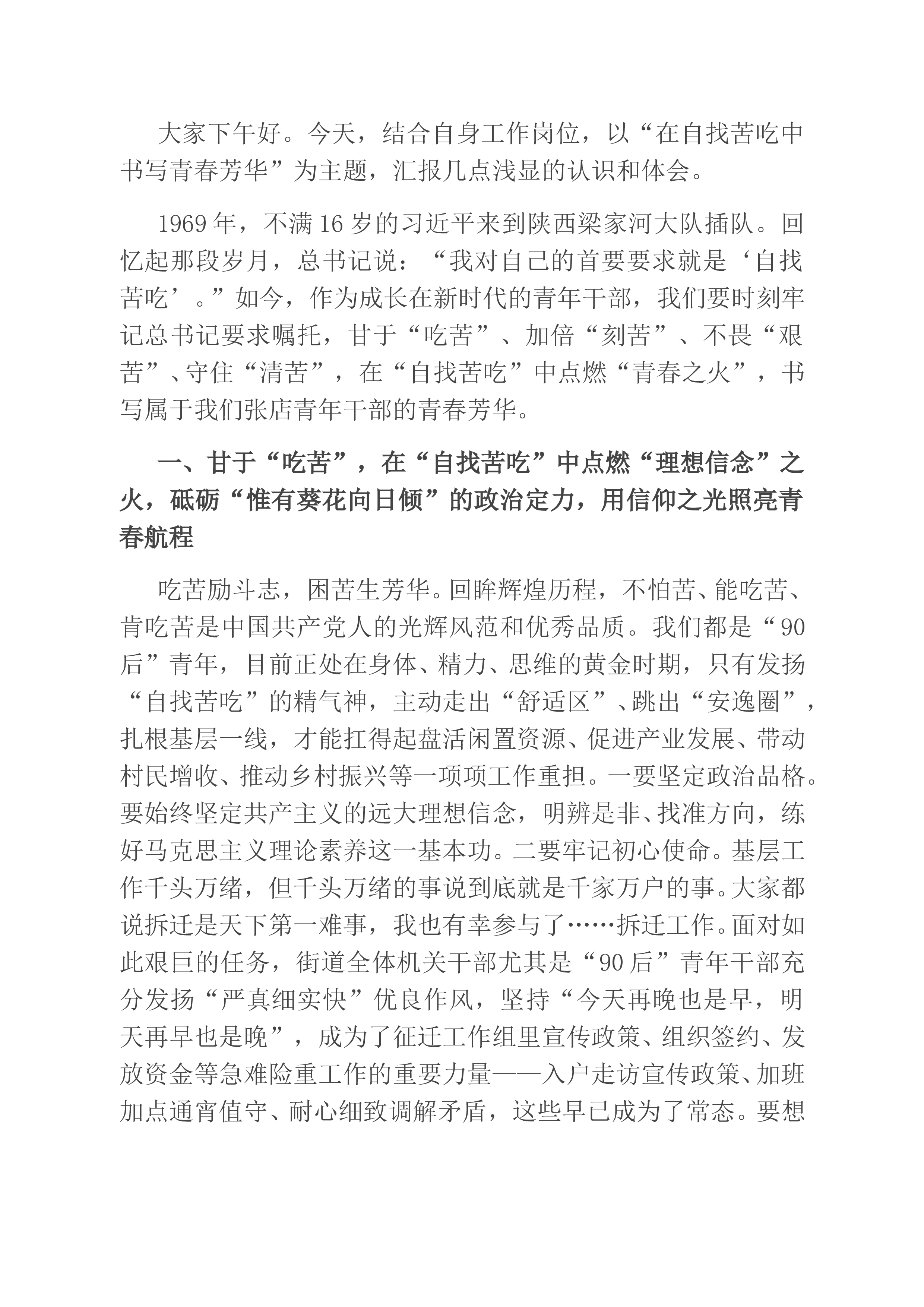 大家下午好。今天，结合自身工作岗位，以“在自找苦吃中书写青春芳华”为主题，汇报几点浅显的认识和体会。

1969年，不满16岁的习近平来到陕西梁家河大队插队。回忆起那段岁月，总书记说：“我对自己的首要要求就是‘自找苦吃’。”如今，作为成长在新时代的青年干部，我们要时刻牢记总书记要求嘱托，甘于“吃苦”、加倍“刻苦”、不畏“艰苦”、守住“清苦”，在“自找苦吃”中点燃“青春之火”，书写属于我们张店青年干部的青春芳华。

一、甘于“吃苦”，在“自找苦吃”中点燃“理想信念”之火，砥砺“惟有葵花向日倾”的政治定力，用信仰之光照亮青春航程

吃苦励斗志，困苦生芳华。回眸辉煌历程，不怕苦、能吃苦、肯吃苦是中国共产党人的光辉风范和优秀品质。我们都是“90后”青年，目前正处在身体、精力、思维的黄金时期，只有发扬“自找苦吃”的精气神，主动走出“舒适区”、跳出“安逸圈”，扎根基层一线，才能扛得起盘活闲置资源、促进产业发展、带动村民增收、推动乡村振兴等一项项工作重担。一要坚定政治品格。要始终坚定共产主义的远大理想信念，明辨是非、找准方向，练好马克思主义理论素养这一基本功。二要牢记初心使命。基层工作千头万绪，但千头万绪的事说到底就是千家万户的事。大家都说拆迁是天下第一难事，我也有幸参与了……拆迁工作。面对如此艰巨的任务，街道全体机关干部尤其是“90后”青年干部充分发扬“严真细实快”优良作风，坚持“今天再晚也是早，明天再早也是晚”，成为了征迁工作组里宣传政策、组织签约、发放资金等急难险重工作的重要力量——入户走访宣传政策、加班加点通宵值守、耐心细致调解矛盾，这些早已成为了常态。要想